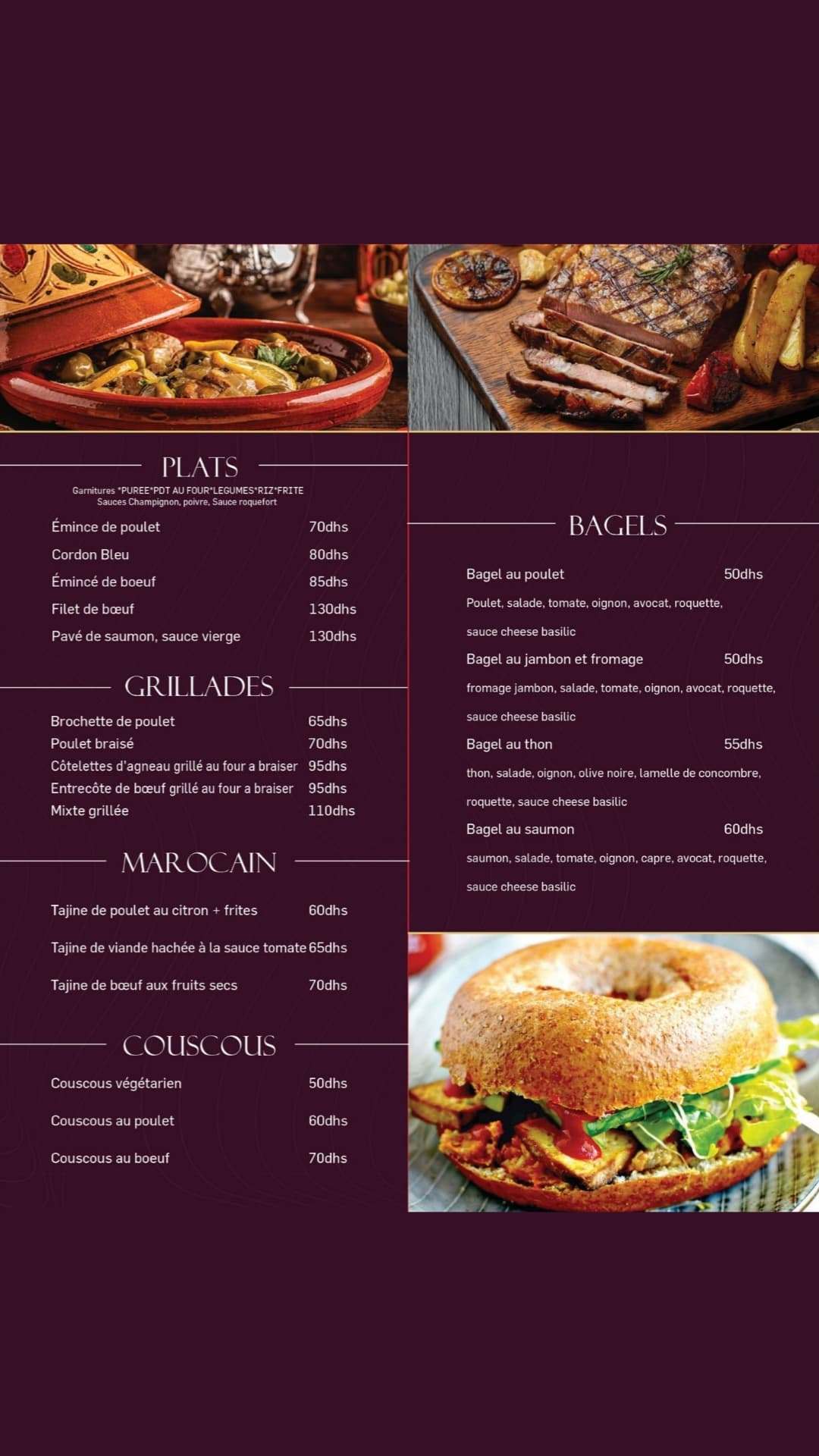 PLATS

Garnitures *PUREE*PDT AU FOUR*LEGUMES*RIZ*FRITE
Sauces Champignon, poivre, Sauce roquefort

Émince de poulet 70dhs
Cordon Bleu 80dhs
Émincé de boeuf 85dhs
Filet de bœuf 130dhs
Pavé de saumon, sauce vierge 130dhs

GRILLADES

Brochette de poulet 65dhs
Poulet braisé 70dhs
Côtelettes d'agneau grillé au four a braiser 95dhs
Entrecôte de bœuf grillé au four a braiser 95dhs
Mixte grillée 110dhs

MAROCAIN

Tajine de poulet au citron + frites 60dhs
Tajine de viande hachée à la sauce tomate 65dhs
Tajine de bœuf aux fruits secs 70dhs

COUSCOUS

Couscous végétarien 50dhs
Couscous au poulet 60dhs
Couscous au boeuf 70dhs

BAGELS

Bagel au poulet 50dhs
Poulet, salade, tomate, oignon, avocat, roquette, sauce cheese basilic
Bagel au jambon et fromage 50dhs
fromage jambon, salade, tomate, oignon, avocat, roquette, sauce cheese basilic
Bagel au thon 55dhs
thon, salade, oignon, olive noire, lamelle de concombre, roquette, sauce cheese basilic
Bagel au saumon 60dhs
saumon, salade, tomate, oignon, capre, avocat, roquette, sauce cheese basilic